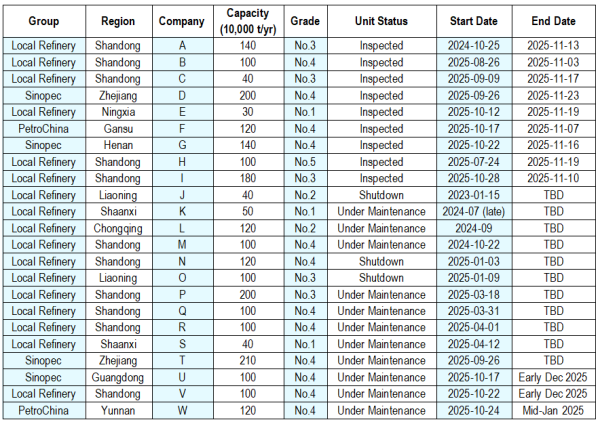 | Group | Region | Company | Capacity (10,000 t/yr) | Grade | Unit Status | Start Date | End Date |
|---|---|---|---|---|---|---|---|
| Local Refinery | Shandong | A | 140 | No.3 | Inspected | 2024-10-25 | 2025-11-13 |
| Local Refinery | Shandong | B | 100 | No.4 | Inspected | 2025-08-26 | 2025-11-03 |
| Local Refinery | Shandong | C | 40 | No.3 | Inspected | 2025-09-09 | 2025-11-17 |
| Sinopec | Zhejiang | D | 200 | No.4 | Inspected | 2025-09-26 | 2025-11-23 |
| Local Refinery | Ningxia | E | 30 | No.1 | Inspected | 2025-10-12 | 2025-11-19 |
| PetroChina | Gansu | F | 120 | No.4 | Inspected | 2025-10-17 | 2025-11-07 |
| Sinopec | Henan | G | 140 | No.4 | Inspected | 2025-10-22 | 2025-11-16 |
| Local Refinery | Shandong | H | 100 | No.5 | Inspected | 2025-07-24 | 2025-11-19 |
| Local Refinery | Shandong | I | 180 | No.3 | Inspected | 2025-10-28 | 2025-11-10 |
| Local Refinery | Liaoning | J | 40 | No.2 | Shutdown | 2023-01-15 | TBD |
| Local Refinery | Shaanxi | K | 50 | No.1 | Under Maintenance | 2024-07 (late) | TBD |
| Local Refinery | Chongqing | L | 120 | No.2 | Under Maintenance | 2024-09 | TBD |
| Local Refinery | Shandong | M | 100 | No.4 | Under Maintenance | 2024-10-22 | TBD |
| Local Refinery | Shandong | N | 120 | No.4 | Shutdown | 2025-01-03 | TBD |
| Local Refinery | Liaoning | O | 100 | No.3 | Shutdown | 2025-01-09 | TBD |
| Local Refinery | Shandong | P | 200 | No.3 | Under Maintenance | 2025-03-18 | TBD |
| Local Refinery | Shandong | Q | 100 | No.4 | Under Maintenance | 2025-03-31 | TBD |
| Local Refinery | Shandong | R | 100 | No.4 | Under Maintenance | 2025-04-01 | TBD |
| Local Refinery | Shaanxi | S | 40 | No.1 | Under Maintenance | 2025-04-12 | TBD |
| Sinopec | Zhejiang | T | 210 | No.4 | Under Maintenance | 2025-09-26 | TBD |
| Sinopec | Guangdong | U | 100 | No.4 | Under Maintenance | 2025-10-17 | Early Dec 2025 |
| Local Refinery | Shandong | V | 100 | No.4 | Under Maintenance | 2025-10-22 | Early Dec 2025 |
| PetroChina | Yunnan | W | 120 | No.4 | Under Maintenance | 2025-10-24 | Mid-Jan 2025 |